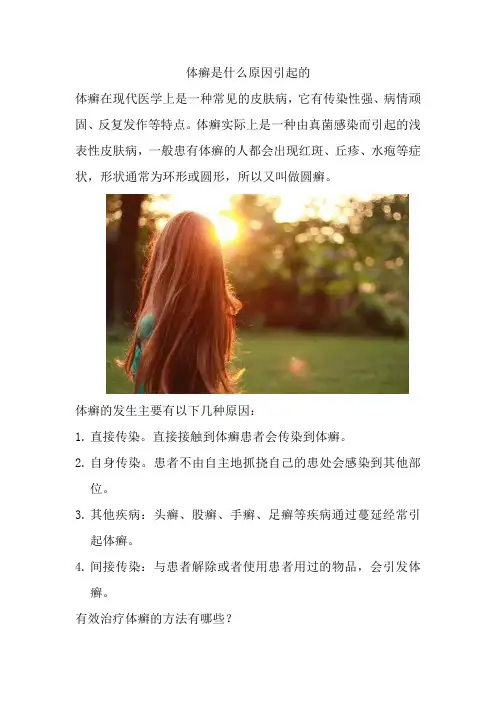 体癣是什么原因引起的

体癣在现代医学上是一种常见的皮肤病，它有传染性强、病情顽固、反复发作等特点。体癣实际上是一种由真菌感染而引起的浅表性皮肤病，一般患有体癣的人都会出现红斑、丘疹、水疱等症状，形状通常为环形或圆形，所以又叫做圆癣。

体癣的发生主要有以下几种原因：

1.直接传染。直接接触到体癣患者会传染到体癣。

2.自身传染。患者不由自主地抓挠自己的患处会感染到其他部位。

3.其他疾病：头癣、股癣、手癣、足癣等疾病通过蔓延经常引起体癣。

4.间接传染：与患者解除或者使用患者用过的物品，会引发体癣。

有效治疗体癣的方法有哪些？